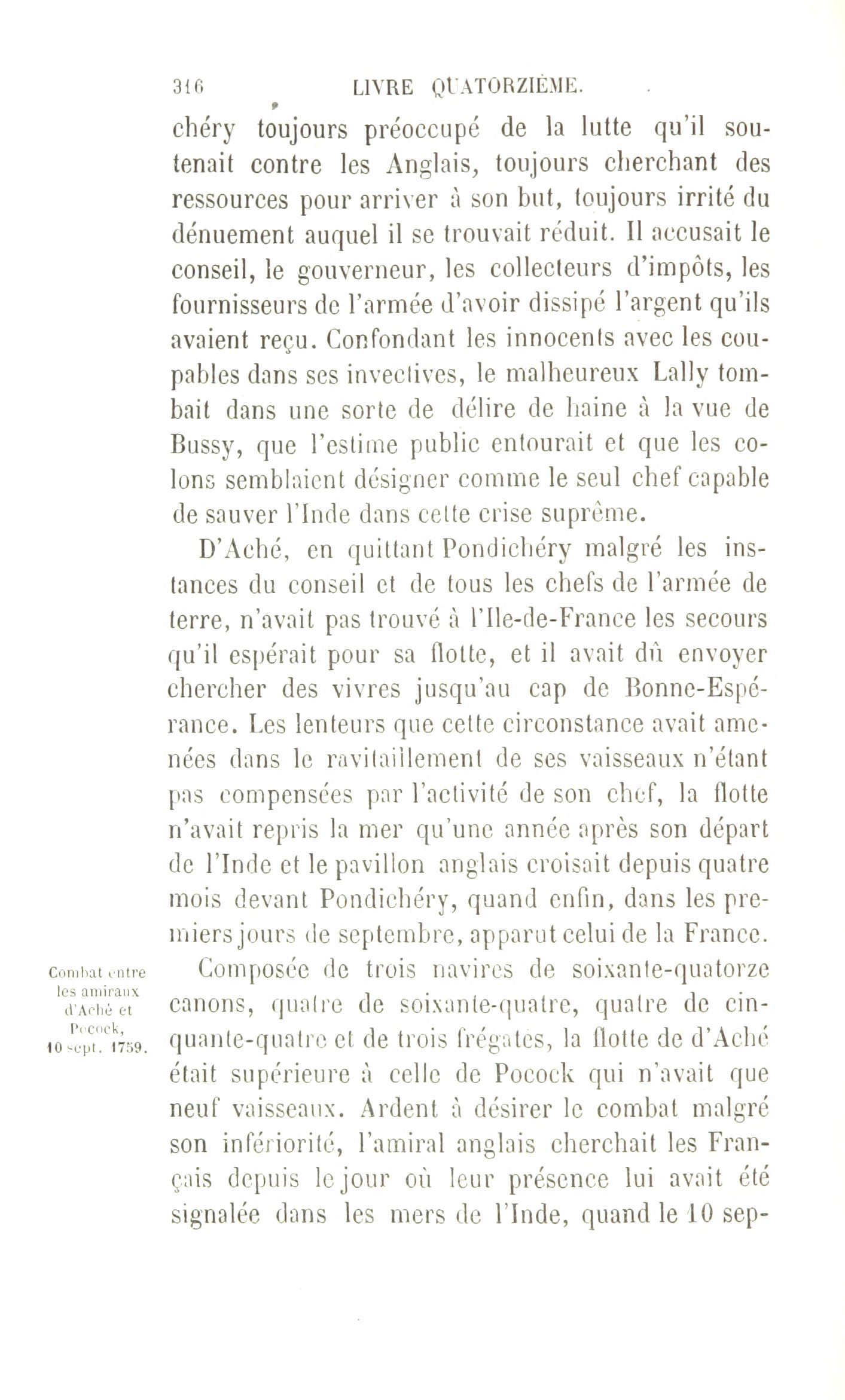 316 LIVRE QUATORZIÈME.

chéry toujours préoccupé de la lutte qu'il soutenait contre les Anglais, toujours cherchant des ressources pour arriver à son but, toujours irrité du dénuement auquel il se trouvait réduit. Il accusait le conseil, le gouverneur, les collecteurs d'impôts, les fournisseurs de l'armée d'avoir dissipé l'argent qu'ils avaient reçu. Confondant les innocents avec les coupables dans ses invectives, le malheureux Lally tombait dans une sorte de délire de haine à la vue de Bussy, que l'estime public entourait et que les colons semblaient désigner comme le seul chef capable de sauver l'Inde dans cette crise suprême.

D'Aché, en quittant Pondichéry malgré les instances du conseil et de tous les chefs de l'armée de terre, n'avait pas trouvé à l'Ile-de-France les secours qu'il espérait pour sa flotte, et il avait dû envoyer chercher des vivres jusqu'au cap de Bonne-Espérance. Les lenteurs que cette circonstance avait amenées dans le ravitaillement de ses vaisseaux n'étant pas compensées par l'activité de son chef, la flotte n'avait repris la mer qu'une année après son départ de l'Inde et le pavillon anglais croisait depuis quatre mois devant Pondichéry, quand enfin, dans les premiers jours de septembre, apparut celui de la France.

Combat entre les amiraux d'Aché et Pocock, 10 sept. 1759.

Composée de trois navires de soixante-quatorze canons, quatre de soixante-quatre, quatre de cinquante-quatre et de trois frégates, la flotte de d'Aché était supérieure à celle de Pocock qui n'avait que neuf vaisseaux. Ardent à désirer le combat malgré son infériorité, l'amiral anglais cherchait les Français depuis le jour où leur présence lui avait été signalée dans les mers de l'Inde, quand le 10 sep-